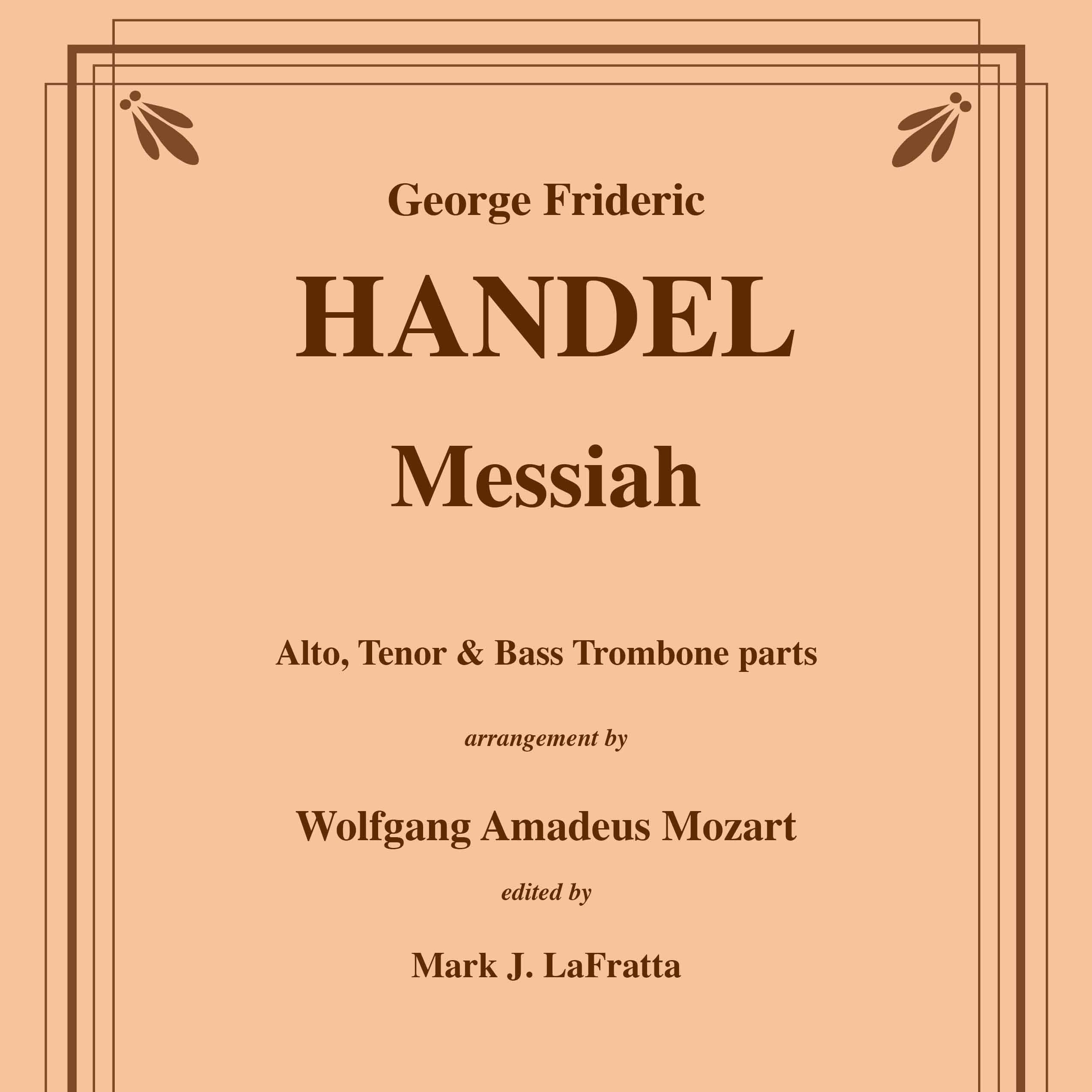 George Frideric

HANDEL

Messiah

Alto, Tenor & Bass Trombone parts

arrangement by

Wolfgang Amadeus Mozart

edited by

Mark J. LaFratta